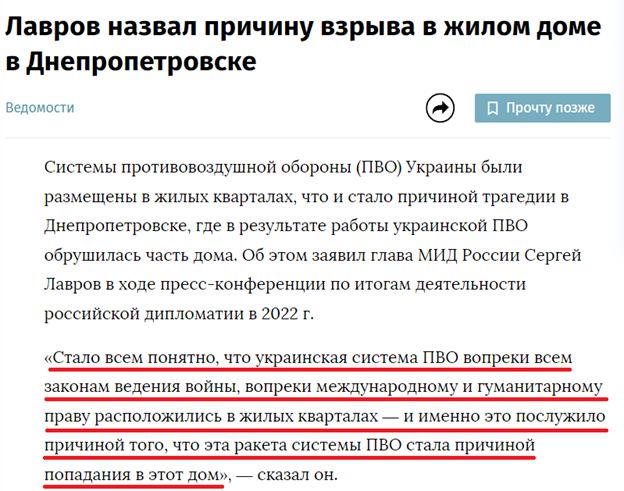 Лавров назвал причину взрыва в жилом доме в Днепропетровске

Ведомости

Прочту позже

Системы противовоздушной обороны (ПВО) Украины были размещены в жилых кварталах, что и стало причиной трагедии в Днепропетровске, где в результате работы украинской ПВО обрушилась часть дома. Об этом заявил глава МИД России Сергей Лавров в ходе пресс-конференции по итогам деятельности российской дипломатии в 2022 г.

«Стало всем понятно, что украинская система ПВО вопреки всем законам ведения войны, вопреки международному и гуманитарному праву расположились в жилых кварталах — и именно это послужило причиной того, что эта ракета системы ПВО стала причиной попадания в этот дом», — сказал он.